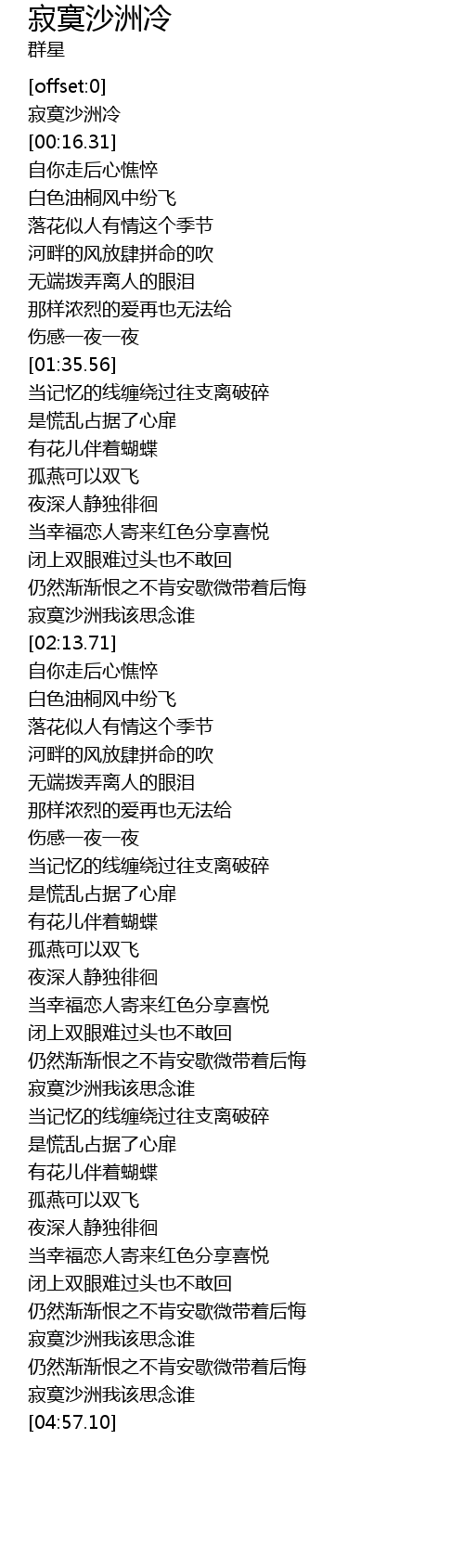 寂寞沙洲冷
群星

[offset:0]
寂寞沙洲冷
[00:16.31]
自你走后心憔悴
白色油桐风中纷飞
落花似人有情这个季节
河畔的风放肆拼命的吹
无端拨弄离人的眼泪
那样浓烈的爱再也无法给
伤感一夜一夜
[01:35.56]
当记忆的线缠绕过往支离破碎
是慌乱占据了心扉
有花儿伴着蝴蝶
孤燕可以双飞
夜深人静独徘徊
当幸福恋人寄来红色分享喜悦
闭上双眼难过头也不敢回
仍然渐渐恨之不肯安歇微带着后悔
寂寞沙洲我该思念谁
[02:13.71]
自你走后心憔悴
白色油桐风中纷飞
落花似人有情这个季节
河畔的风放肆拼命的吹
无端拨弄离人的眼泪
那样浓烈的爱再也无法给
伤感一夜一夜
当记忆的线缠绕过往支离破碎
是慌乱占据了心扉
有花儿伴着蝴蝶
孤燕可以双飞
夜深人静独徘徊
当幸福恋人寄来红色分享喜悦
闭上双眼难过头也不敢回
仍然渐渐恨之不肯安歇微带着后悔
寂寞沙洲我该思念谁
当记忆的线缠绕过往支离破碎
是慌乱占据了心扉
有花儿伴着蝴蝶
孤燕可以双飞
夜深人静独徘徊
当幸福恋人寄来红色分享喜悦
闭上双眼难过头也不敢回
仍然渐渐恨之不肯安歇微带着后悔
寂寞沙洲我该思念谁
仍然渐渐恨之不肯安歇微带着后悔
寂寞沙洲我该思念谁
[04:57.10]